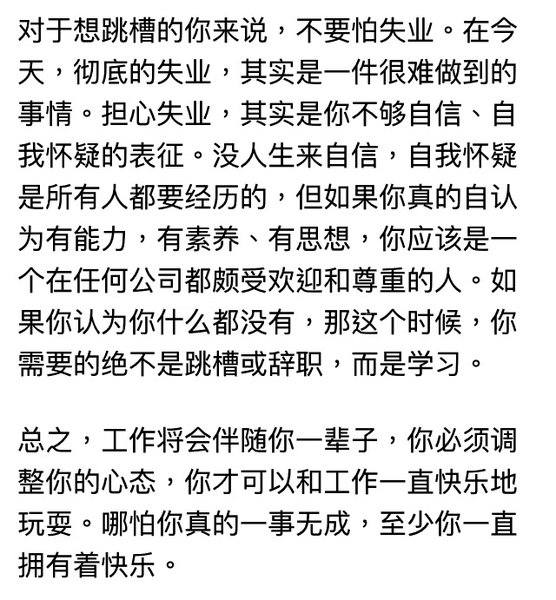 对于想跳槽的你来说，不要怕失业。在今天，彻底的失业，其实是一件很难做到的事情。担心失业，其实是你不够自信、自我怀疑的表征。没人生来自信，自我怀疑是所有人都要经历的，但如果你真的自认为有能力，有素养、有思想，你应该是一个在任何公司都颇受欢迎和尊重的人。如果你认为你什么都没有，那这个时候，你需要的绝不是跳槽或辞职，而是学习。

总之，工作将会伴随你一辈子，你必须调整你的心态，你才可以和工作一直快乐地玩耍。哪怕你真的一事无成，至少你一直拥有着快乐。